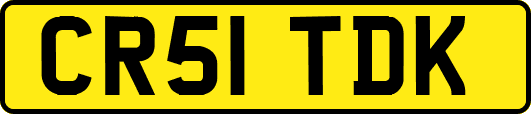 CR51 TDK